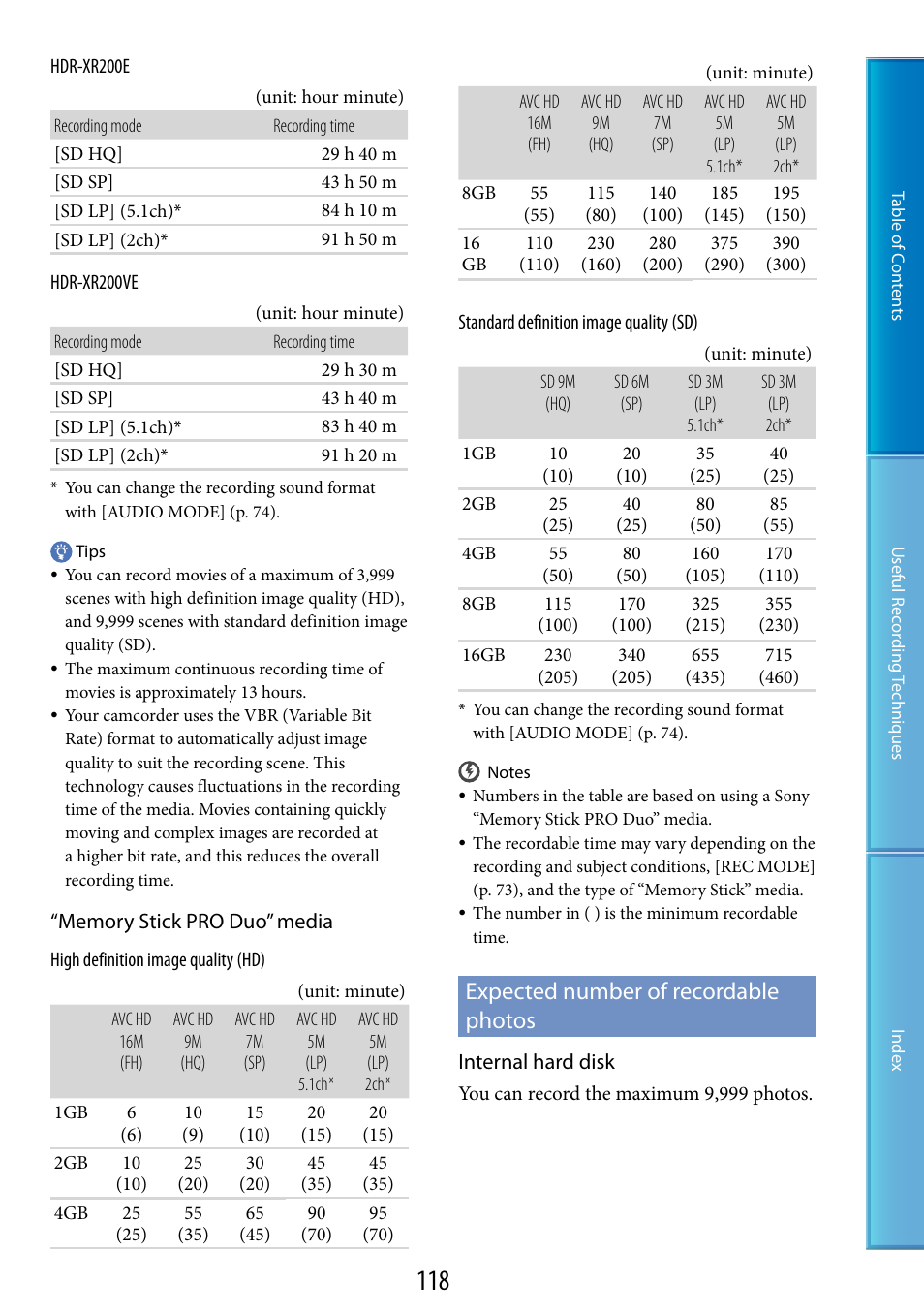 HDR-XR200E

(unit: hour minute)

| Recording mode | Recording time |
|---|---|
| [SD HQ] | 29 h 40 m |
| [SD SP] | 43 h 50 m |
| [SD LP] (5.1ch)* | 84 h 10 m |
| [SD LP] (2ch)* | 91 h 50 m |

HDR-XR200VE

(unit: hour minute)

| Recording mode | Recording time |
|---|---|
| [SD HQ] | 29 h 30 m |
| [SD SP] | 43 h 40 m |
| [SD LP] (5.1ch)* | 83 h 40 m |
| [SD LP] (2ch)* | 91 h 20 m |

* You can change the recording sound format with [AUDIO MODE] (p. 74).

Tips
• You can record movies of a maximum of 3,999 scenes with high definition image quality (HD), and 9,999 scenes with standard definition image quality (SD).
• The maximum continuous recording time of movies is approximately 13 hours.
• Your camcorder uses the VBR (Variable Bit Rate) format to automatically adjust image quality to suit the recording scene. This technology causes fluctuations in the recording time of the media. Movies containing quickly moving and complex images are recorded at a higher bit rate, and this reduces the overall recording time.

“Memory Stick PRO Duo” media

High definition image quality (HD)

(unit: minute)

| | AVC HD 16M (FH) | AVC HD 9M (HQ) | AVC HD 7M (SP) | AVC HD 5M (LP) 5.1ch* | AVC HD 5M (LP) 2ch* |
|---|---|---|---|---|---|
| 1GB | 6 (6) | 10 (9) | 15 (10) | 20 (15) | 20 (15) |
| 2GB | 10 (10) | 25 (20) | 30 (20) | 45 (35) | 45 (35) |
| 4GB | 25 (25) | 55 (35) | 65 (45) | 90 (70) | 95 (70) |

(unit: minute)

| | AVC HD 16M (FH) | AVC HD 9M (HQ) | AVC HD 7M (SP) | AVC HD 5M (LP) 5.1ch* | AVC HD 5M (LP) 2ch* |
|---|---|---|---|---|---|
| 8GB | 55 (55) | 115 (80) | 140 (100) | 185 (145) | 195 (150) |
| 16 GB | 110 (110) | 230 (160) | 280 (200) | 375 (290) | 390 (300) |

Standard definition image quality (SD)

(unit: minute)

| | SD 9M (HQ) | SD 6M (SP) | SD 3M (LP) 5.1ch* | SD 3M (LP) 2ch* |
|---|---|---|---|---|
| 1GB | 10 (10) | 20 (10) | 35 (25) | 40 (25) |
| 2GB | 25 (25) | 40 (25) | 80 (50) | 85 (55) |
| 4GB | 55 (50) | 80 (50) | 160 (105) | 170 (110) |
| 8GB | 115 (100) | 170 (100) | 325 (215) | 355 (230) |
| 16GB | 230 (205) | 340 (205) | 655 (435) | 715 (460) |

* You can change the recording sound format with [AUDIO MODE] (p. 74).

Notes
• Numbers in the table are based on using a Sony “Memory Stick PRO Duo” media.
• The recordable time may vary depending on the recording and subject conditions, [REC MODE] (p. 73), and the type of “Memory Stick” media.
• The number in ( ) is the minimum recordable time.

Expected number of recordable photos

Internal hard disk

You can record the maximum 9,999 photos.

118

Table of Contents
Useful Recording Techniques
Index